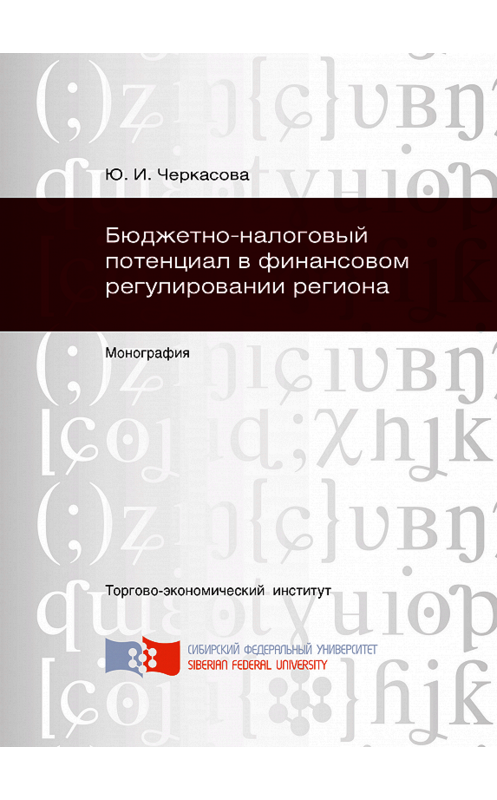 Ю. И. Черкасова

Бюджетно-налоговый потенциал в финансовом регулировании региона

Монография

Торгово-экономический институт

СИБИРСКИЙ ФЕДЕРАЛЬНЫЙ УНИВЕРСИТЕТ
SIBERIAN FEDERAL UNIVERSITY